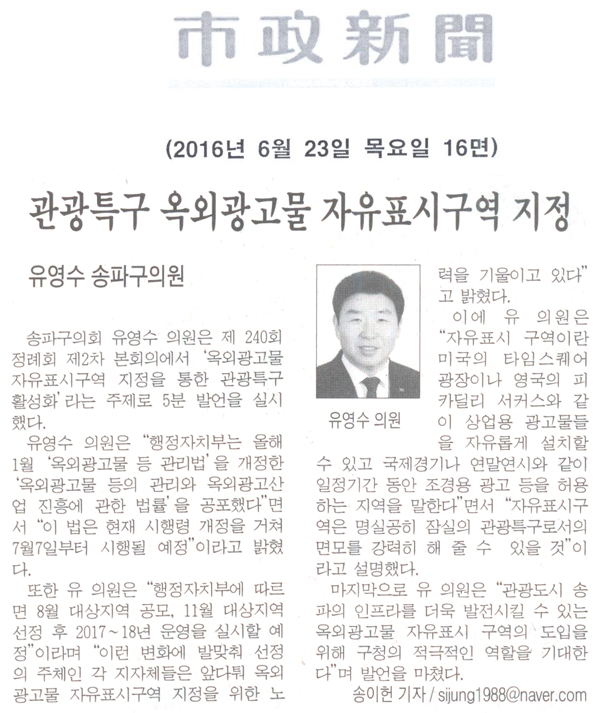 市政新聞

(2016년 6월 23일 목요일 16면)

관광특구 옥외광고물 자유표시구역 지정

유영수 송파구의원

송파구의회 유영수 의원은 제 240회 정례회 제2차 본회의에서 '옥외광고물 자유표시구역 지정을 통한 관광특구 활성화'라는 주제로 5분 발언을 실시했다.

유영수 의원은 "행정자치부는 올해 1월 '옥외광고물 등 관리법'을 개정한 '옥외광고물 등의 관리와 옥외광고산업 진흥에 관한 법률'을 공포했다"면서 "이 법은 현재 시행령 개정을 거쳐 7월7일부터 시행될 예정"이라고 밝혔다.

또한 유 의원은 "행정자치부에 따르면 8월 대상지역 공모, 11월 대상지역 선정 후 2017~18년 운영을 실시할 예정"이라며 "이런 변화에 발맞춰 선정의 주체인 각 지자체들은 앞다퉈 옥외광고물 자유표시구역 지정을 위한 노력을 기울이고 있다"고 밝혔다.

유영수 의원

이에 유 의원은 "자유표시 구역이란 미국의 타임스퀘어 광장이나 영국의 피카딜리 서커스와 같이 상업용 광고물들을 자유롭게 설치할 수 있고 국제경기나 연말연시와 같이 일정기간 동안 조경용 광고 등을 허용하는 지역을 말한다"면서 "자유표시구역은 명실공히 잠실의 관광특구로서의 면모를 강력히 해 줄 수 있을 것"이라고 설명했다.

마지막으로 유 의원은 "관광도시 송파의 인프라를 더욱 발전시킬 수 있는 옥외광고물 자유표시 구역의 도입을 위해 구청의 적극적인 역할을 기대한다"며 발언을 마쳤다.

송이헌 기자 / sijung1988@naver.com